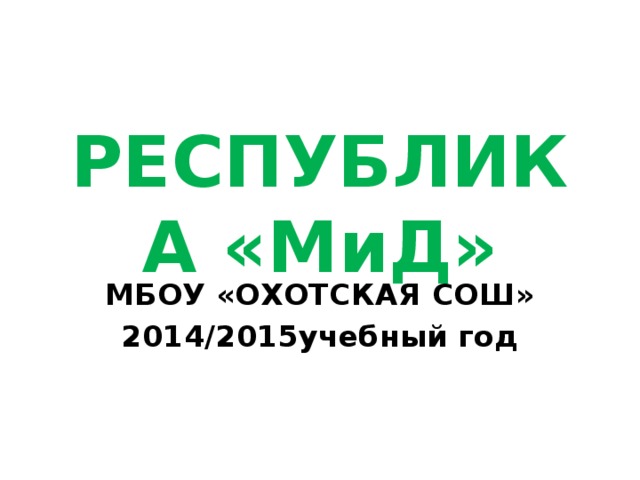 РЕСПУБЛИКА «МиД»

МБОУ «ОХОТСКАЯ СОШ»

2014/2015учебный год